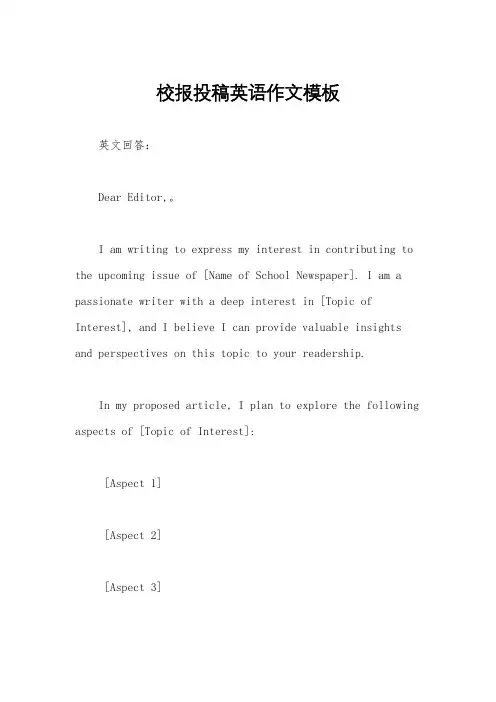 校报投稿英语作文模板

英文回答：

Dear Editor,。

I am writing to express my interest in contributing to the upcoming issue of [Name of School Newspaper]. I am a passionate writer with a deep interest in [Topic of Interest], and I believe I can provide valuable insights and perspectives on this topic to your readership.

In my proposed article, I plan to explore the following aspects of [Topic of Interest]:

[Aspect 1]

[Aspect 2]

[Aspect 3]